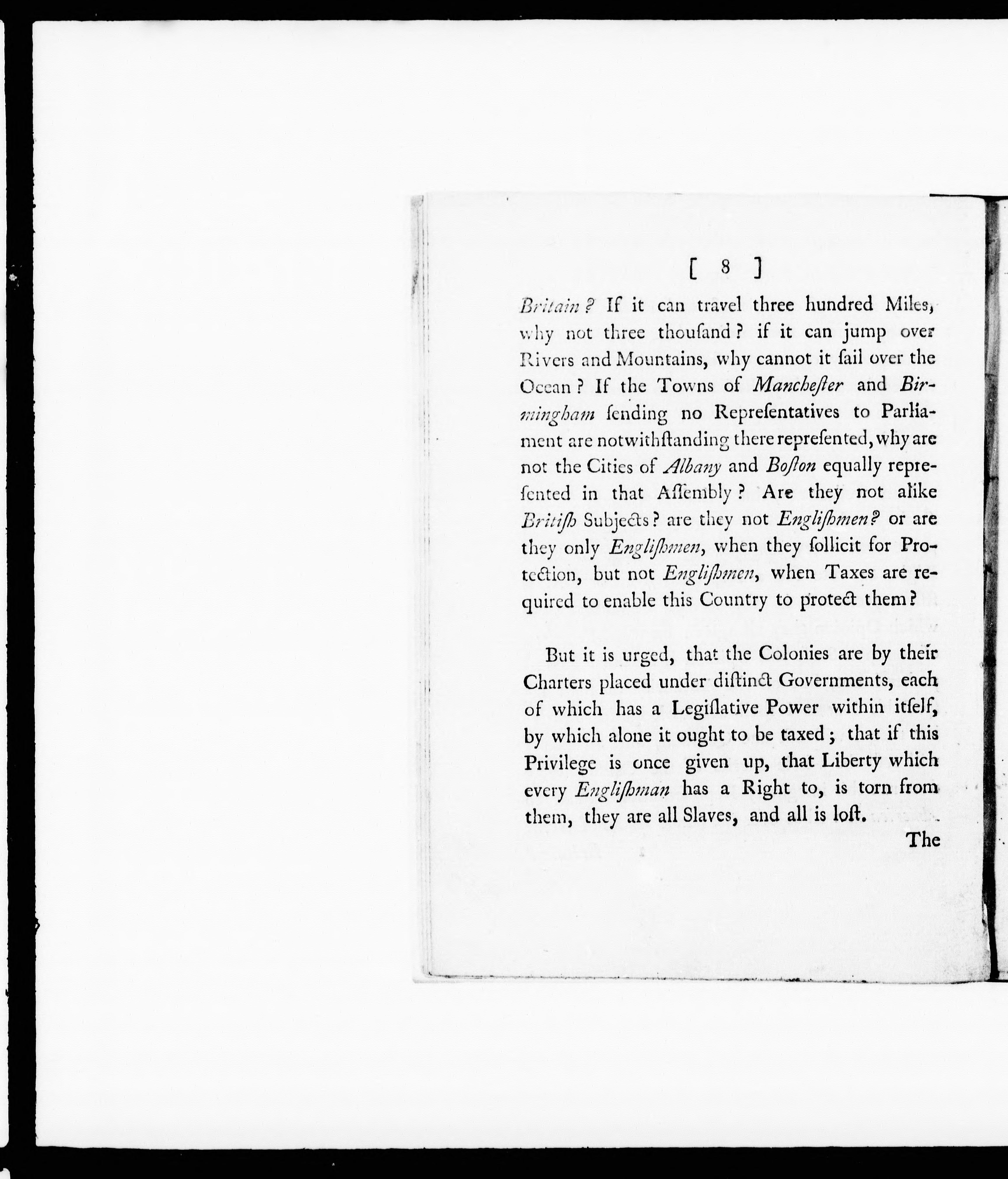 [ 8 ]

Britain? If it can travel three hundred Miles, why not three thousand? if it can jump over Rivers and Mountains, why cannot it ſail over the Ocean? If the Towns of Mancheſter and Birmingham ſending no Repreſentatives to Parliament are notwithſtanding there repreſented, why are not the Cities of Albany and Boſton equally repreſented in that Aſſembly? Are they not alike Britiſh Subjects? are they not Engliſhmen? or are they only Engliſhmen, when they ſollicit for Protection, but not Engliſhmen, when Taxes are required to enable this Country to protect them?

But it is urged, that the Colonies are by their Charters placed under diſtinct Governments, each of which has a Legiſlative Power within itſelf, by which alone it ought to be taxed; that if this Privilege is once given up, that Liberty which every Engliſhman has a Right to, is torn from them, they are all Slaves, and all is loſt.

The